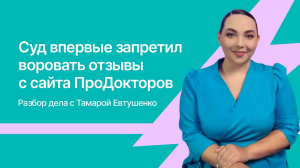 Суд впервые запретил воровать отзывы с сайта ПроДокторов

Разбор дела с Тамарой Евтушенко